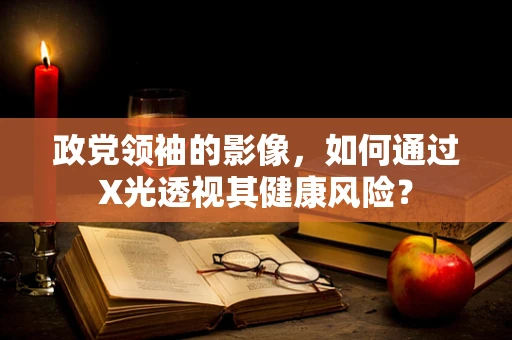 政党领袖的影像，如何通过X光透视其健康风险？